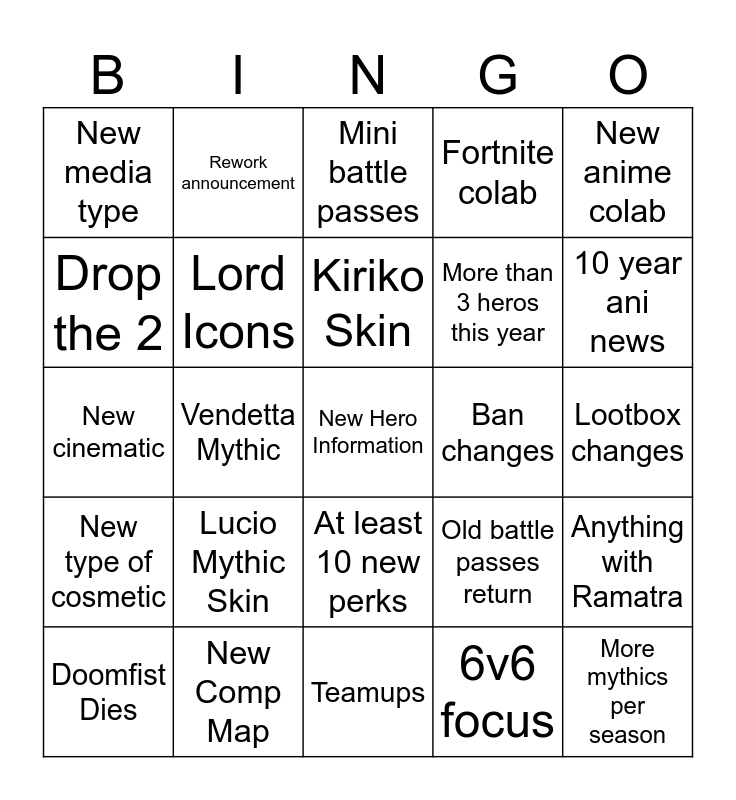 | B | I | N | G | O |
|---|---|---|---|---|
| New media type | Rework announcement | Mini battle passes | Fortnite colab | New anime colab |
| Drop the 2 | Lord Icons | Kiriko Skin | More than 3 heros this year | 10 year ani news |
| New cinematic | Vendetta Mythic | New Hero Information | Ban changes | Lootbox changes |
| New type of cosmetic | Lucio Mythic Skin | At least 10 new perks | Old battle passes return | Anything with Ramatra |
| Doomfist Dies | New Comp Map | Teamups | 6v6 focus | More mythics per season |